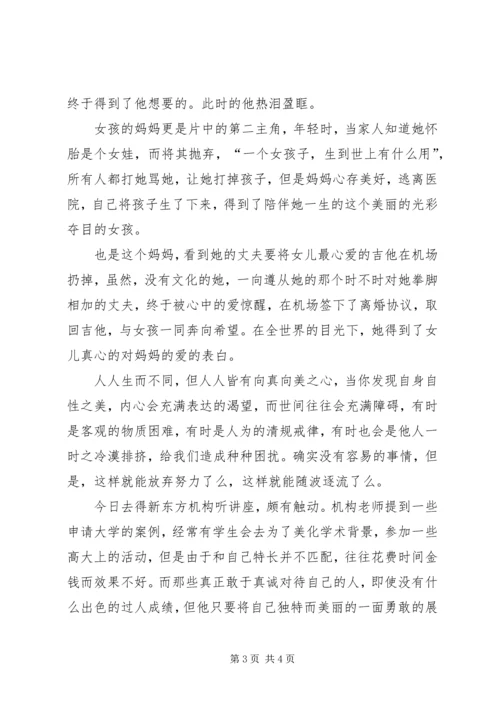 终于得到了他想要的。此时的他热泪盈眶。

女孩的妈妈更是片中的第二主角，年轻时，当家人知道她怀胎是个女娃，而将其抛弃，“一个女孩子，生到世上有什么用”，所有人都打她骂她，让她打掉孩子，但是妈妈心存美好，逃离医院，自己将孩子生了下来，得到了陪伴她一生的这个美丽的光彩夺目的女孩。

也是这个妈妈，看到她的丈夫要将女儿最心爱的吉他在机场扔掉，虽然，没有文化的她，一向遵从她的那个时不时对她拳脚相加的丈夫，终于被心中的爱惊醒，在机场签下了离婚协议，取回吉他，与女孩一同奔向希望。在全世界的目光下，她得到了女儿真心的对妈妈的爱的表白。

人人生而不同，但人人皆有向真向美之心，当你发现自身自性之美，内心会充满表达的渴望，而世间往往会充满障碍，有时是客观的物质困难，有时是人为的清规戒律，有时也会是他人一时之冷漠排挤，给我们造成种种困扰。确实没有容易的事情，但是，这样就能放弃努力了么，这样就能随波逐流了么。

今日去得新东方机构听讲座，颇有触动。机构老师提到一些申请大学的案例，经常有学生会去为了美化学术背景，参加一些高大上的活动，但是由于和自己特长并不匹配，往往花费时间金钱而效果不好。而那些真正敢于真诚对待自己的人，即使没有什么出色的过人成绩，但他只要将自己独特而美丽的一面勇敢的展

第 3 页 共 4 页